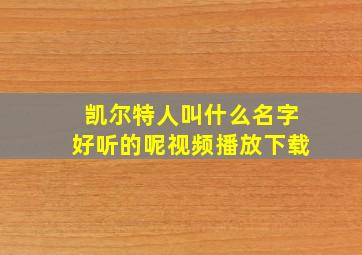 凯尔特人叫什么名字
好听的呢视频播放下载